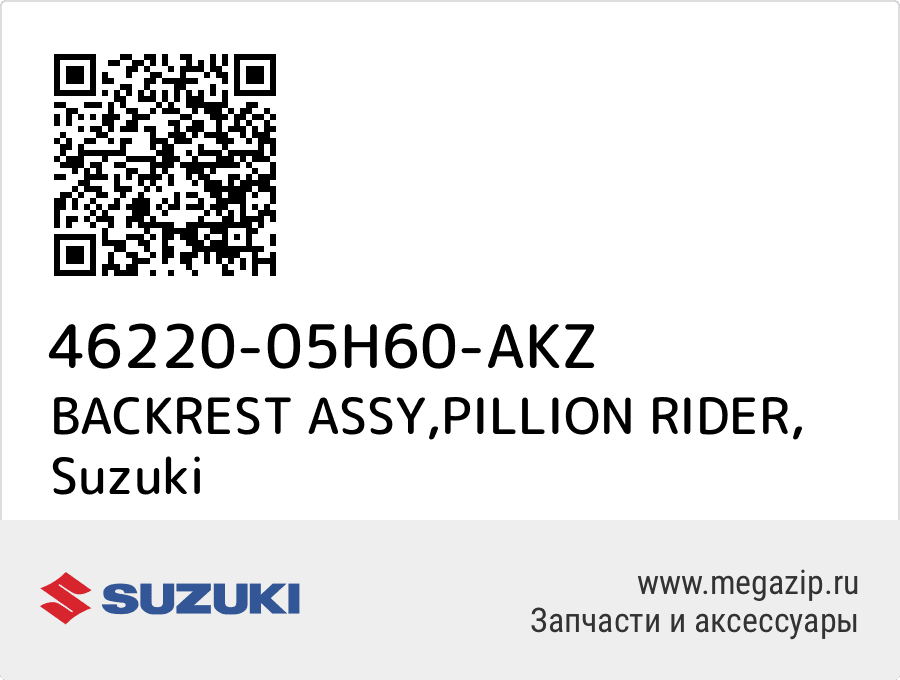 46220-05H60-AKZ
BACKREST ASSY,PILLION RIDER, Suzuki

SUZUKI

www.megazip.ru
Запчасти и аксессуары